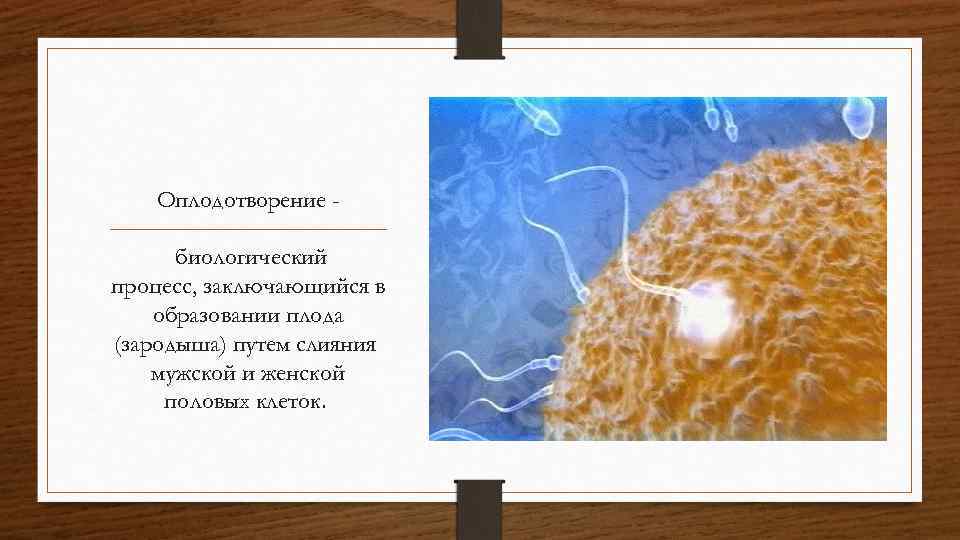 Оплодотворение -

биологический процесс, заключающийся в образовании плода (зародыша) путем слияния мужской и женской половых клеток.